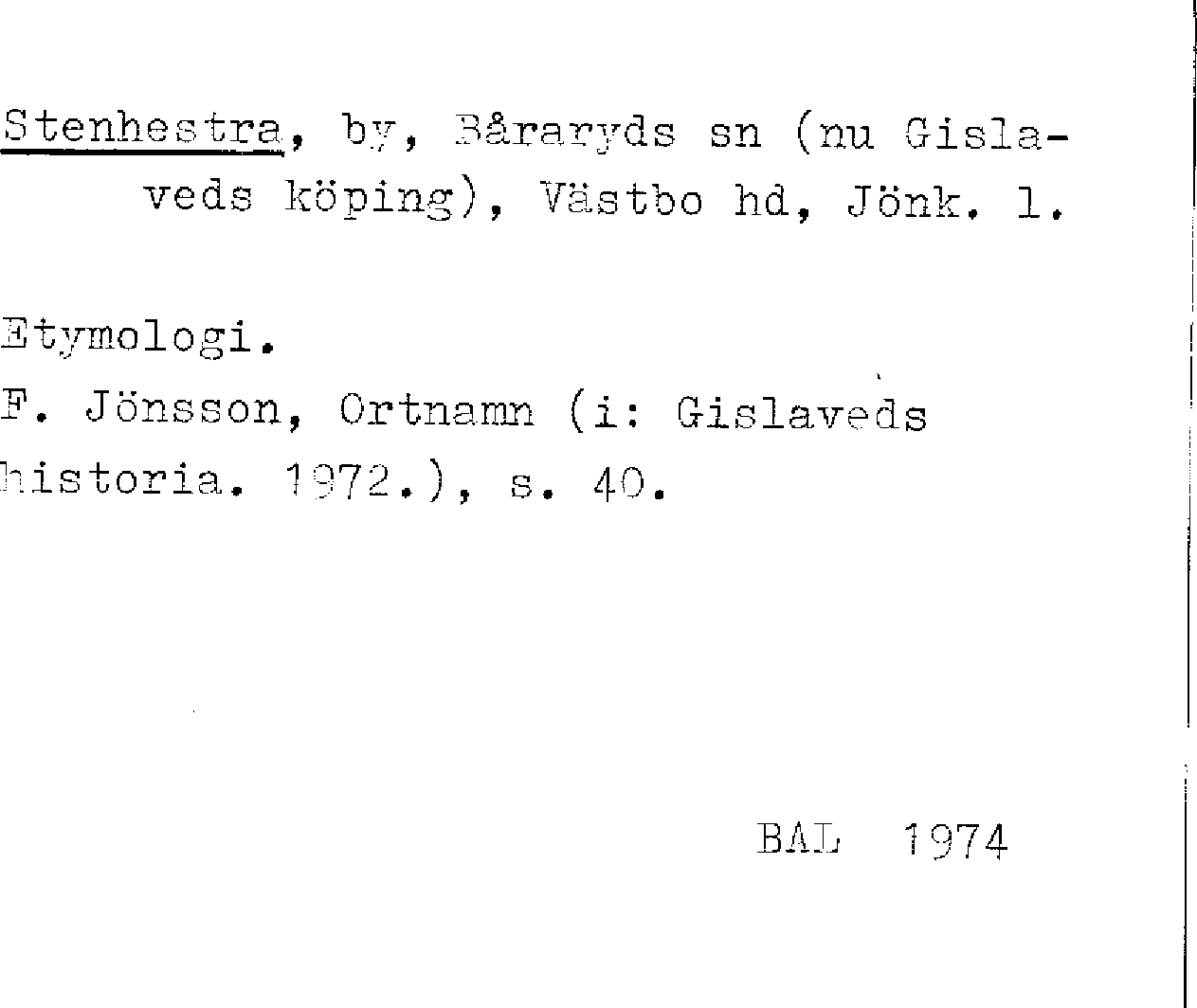 Stenhestra, by, Båraryds sn (nu Gislaveds köping), Västbo hd, Jönk. l.

Etymologi.
F. Jönsson, Ortnamn (i: Gislaveds historia. 1972.), s. 40.

BAL 1974